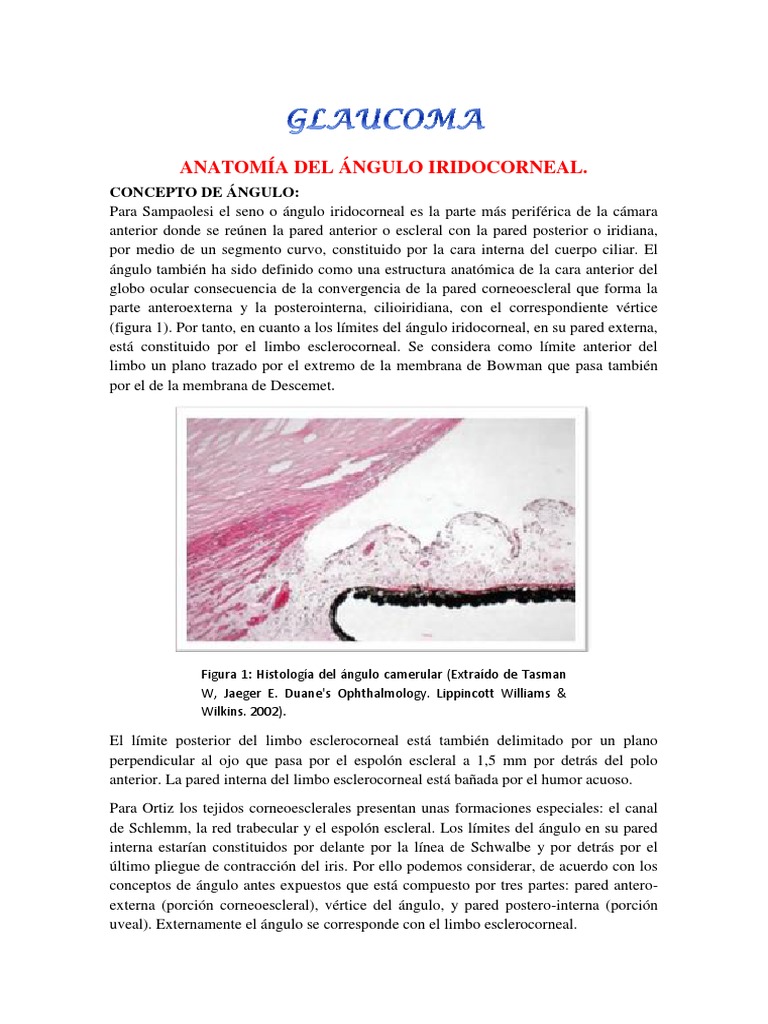 GLAUCOMA

ANATOMÍA DEL ÁNGULO IRIDOCORNEAL.

CONCEPTO DE ÁNGULO:
Para Sampaolesi el seno o ángulo iridocorneal es la parte más periférica de la cámara anterior donde se reúnen la pared anterior o escleral con la pared posterior o iridiana, por medio de un segmento curvo, constituido por la cara interna del cuerpo ciliar. El ángulo también ha sido definido como una estructura anatómica de la cara anterior del globo ocular consecuencia de la convergencia de la pared corneoescleral que forma la parte anteroexterna y la posterointerna, cilioiridiana, con el correspondiente vértice (figura 1). Por tanto, en cuanto a los límites del ángulo iridocorneal, en su pared externa, está constituido por el limbo esclerocorneal. Se considera como límite anterior del limbo un plano trazado por el extremo de la membrana de Bowman que pasa también por el de la membrana de Descemet.

Figura 1: Histología del ángulo camerular (Extraído de Tasman W, Jaeger E. Duane's Ophthalmology. Lippincott Williams & Wilkins. 2002).

El límite posterior del limbo esclerocorneal está también delimitado por un plano perpendicular al ojo que pasa por el espolón escleral a 1,5 mm por detrás del polo anterior. La pared interna del limbo esclerocorneal está bañada por el humor acuoso.

Para Ortiz los tejidos corneoesclerales presentan unas formaciones especiales: el canal de Schlemm, la red trabecular y el espolón escleral. Los límites del ángulo en su pared interna estarían constituidos por delante por la línea de Schwalbe y por detrás por el último pliegue de contracción del iris. Por ello podemos considerar, de acuerdo con los conceptos de ángulo antes expuestos que está compuesto por tres partes: pared antero-externa (porción corneoescleral), vértice del ángulo, y pared postero-interna (porción uveal). Externamente el ángulo se corresponde con el limbo esclerocorneal.